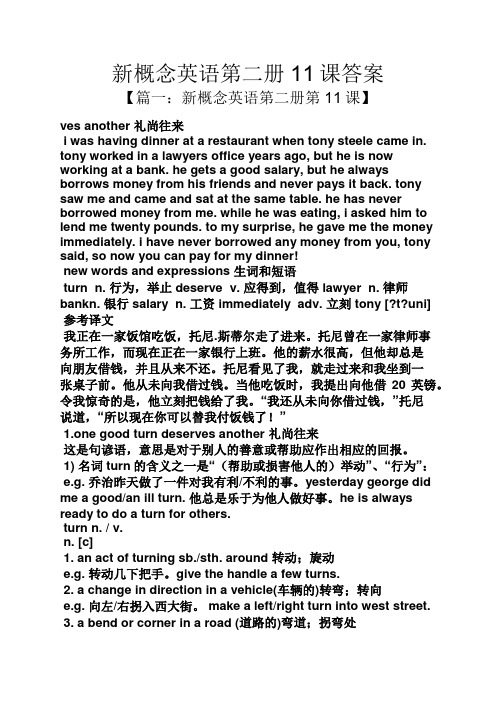 新概念英语第二册 11 课答案
【篇一：新概念英语第二册第 11 课】

ves another 礼尚往来
i was having dinner at a restaurant when tony steele came in. tony worked in a lawyers office years ago, but he is now working at a bank. he gets a good salary, but he always borrows money from his friends and never pays it back. tony saw me and came and sat at the same table. he has never borrowed money from me. while he was eating, i asked him to lend me twenty pounds. to my surprise, he gave me the money immediately. i have never borrowed any money from you, tony said, so now you can pay for my dinner!
new words and expressions 生词和短语
turn n. 行为，举止 deserve v. 应得到，值得 lawyer n. 律师 bankn. 银行 salary n. 工资 immediately adv. 立刻 tony [?t?uni]
参考译文
我正在一家饭馆吃饭，托尼.斯蒂尔走了进来。托尼曾在一家律师事务所工作，而现在正在一家银行上班。他的薪水很高，但他却总是向朋友借钱，并且从来不还。托尼看见了我，就走过来和我坐到一张桌子前。他从未向我借过钱。当他吃饭时，我提出向他借 20 英镑。令我惊奇的是，他立刻把钱给了我。“我还从未向你借过钱，”托尼说道，“所以现在你可以替我付饭钱了！”
1.one good turn deserves another 礼尚往来
这是句谚语，意思是对于别人的善意或帮助应作出相应的回报。
1) 名词 turn 的含义之一是“（帮助或损害他人的）举动”、“行为”：
e.g. 乔治昨天做了一件对我有利/不利的事。yesterday george did me a good/an ill turn. 他总是乐于为他人做好事。he is always ready to do a turn for others.
turn n. / v.
n. [c]
1. an act of turning sb./sth. around 转动；旋动
e.g. 转动几下把手。give the handle a few turns.
2. a change in direction in a vehicle(车辆的)转弯；转向
e.g. 向左/右拐入西大街。 make a left/right turn into west street.
3. a bend or corner in a road (道路的)弯道；拐弯处